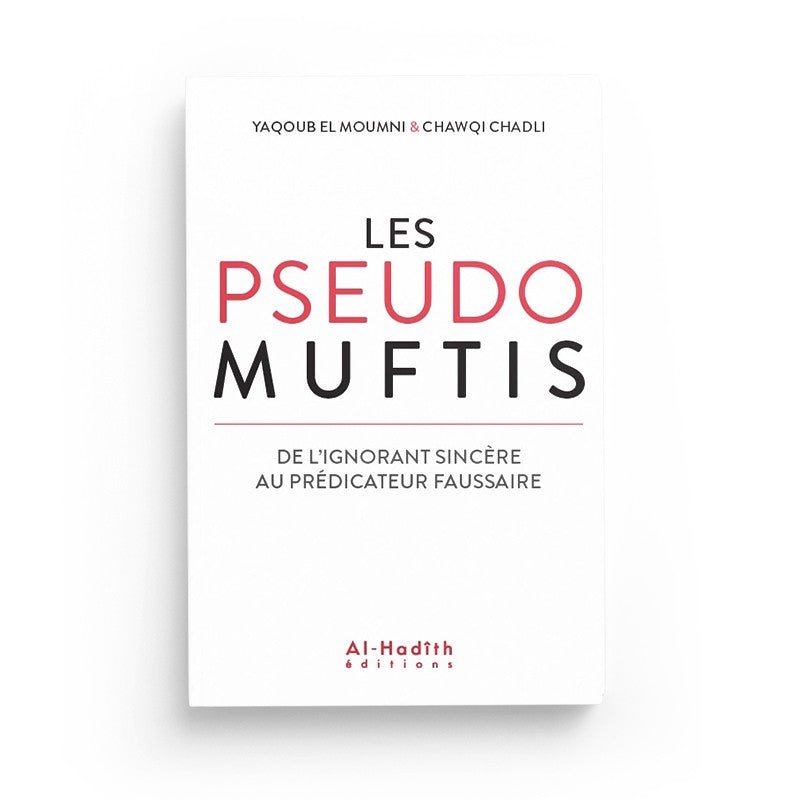 YAQOUB EL MOUMNI & CHAWQI CHADLI

LES
PSEUDO
MUFTIS

DE L'IGNORANT SINCÈRE
AU PRÉDICATEUR FAUSSAIRE

Al-Hadîth
éditions